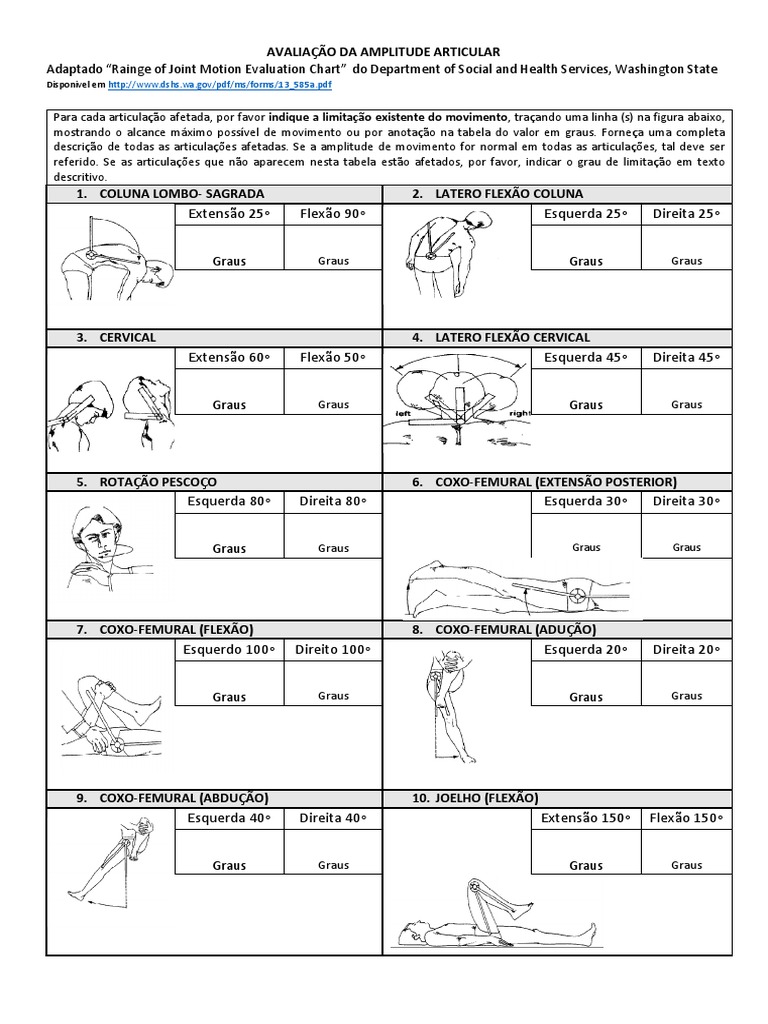 AVALIAÇÃO DA AMPLITUDE ARTICULAR
Adaptado "Rainge of Joint Motion Evaluation Chart" do Department of Social and Health Services, Washington State
Disponível em http://www.dshs.wa.gov/pdf/ms/forms/13_585a.pdf

Para cada articulação afetada, por favor indique a limitação existente do movimento, traçando uma linha (s) na figura abaixo, mostrando o alcance máximo possível de movimento ou por anotação na tabela do valor em graus. Forneça uma completa descrição de todas as articulações afetadas. Se a amplitude de movimento for normal em todas as articulações, tal deve ser referido. Se as articulações que não aparecem nesta tabela estão afetados, por favor, indicar o grau de limitação em texto descritivo.

1. COLUNA LOMBO- SAGRADA

| Extensão 25° | Flexão 90° |
|---|---|
| Graus | Graus |

2. LATERO FLEXÃO COLUNA

| Esquerda 25° | Direita 25° |
|---|---|
| Graus | Graus |

3. CERVICAL

| Extensão 60° | Flexão 50° |
|---|---|
| Graus | Graus |

4. LATERO FLEXÃO CERVICAL

left right

| Esquerda 45° | Direita 45° |
|---|---|
| Graus | Graus |

5. ROTAÇÃO PESCOÇO

| Esquerda 80° | Direita 80° |
|---|---|
| Graus | Graus |

6. COXO-FEMURAL (EXTENSÃO POSTERIOR)

| Esquerda 30° | Direita 30° |
|---|---|
| Graus | Graus |

7. COXO-FEMURAL (FLEXÃO)

| Esquerdo 100° | Direito 100° |
|---|---|
| Graus | Graus |

8. COXO-FEMURAL (ADUÇÃO)

| Esquerda 20° | Direita 20° |
|---|---|
| Graus | Graus |

9. COXO-FEMURAL (ABDUÇÃO)

| Esquerda 40° | Direita 40° |
|---|---|
| Graus | Graus |

10. JOELHO (FLEXÃO)

| Extensão 150° | Flexão 150° |
|---|---|
| Graus | Graus |